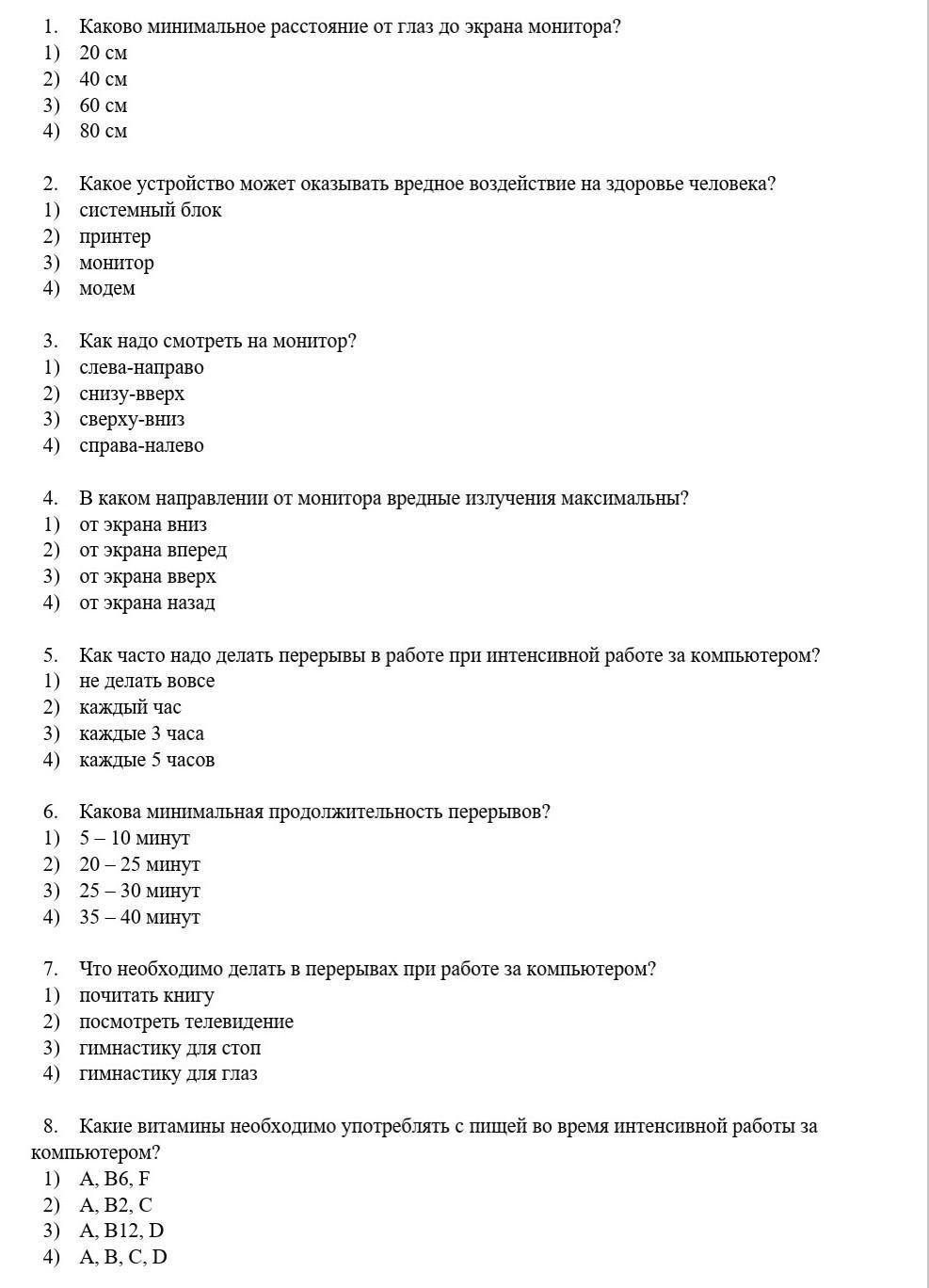 1. Каково минимальное расстояние от глаз до экрана монитора?
1) 20 см
2) 40 см
3) 60 см
4) 80 см

2. Какое устройство может оказывать вредное воздействие на здоровье человека?
1) системный блок
2) принтер
3) монитор
4) модем

3. Как надо смотреть на монитор?
1) слева-направо
2) снизу-вверх
3) сверху-вниз
4) справа-налево

4. В каком направлении от монитора вредные излучения максимальны?
1) от экрана вниз
2) от экрана вперед
3) от экрана вверх
4) от экрана назад

5. Как часто надо делать перерывы в работе при интенсивной работе за компьютером?
1) не делать вовсе
2) каждый час
3) каждые 3 часа
4) каждые 5 часов

6. Какова минимальная продолжительность перерывов?
1) 5 – 10 минут
2) 20 – 25 минут
3) 25 – 30 минут
4) 35 – 40 минут

7. Что необходимо делать в перерывах при работе за компьютером?
1) почитать книгу
2) посмотреть телевидение
3) гимнастику для стоп
4) гимнастику для глаз

8. Какие витамины необходимо употреблять с пищей во время интенсивной работы за компьютером?
1) A, B6, F
2) A, B2, C
3) A, B12, D
4) A, B, C, D